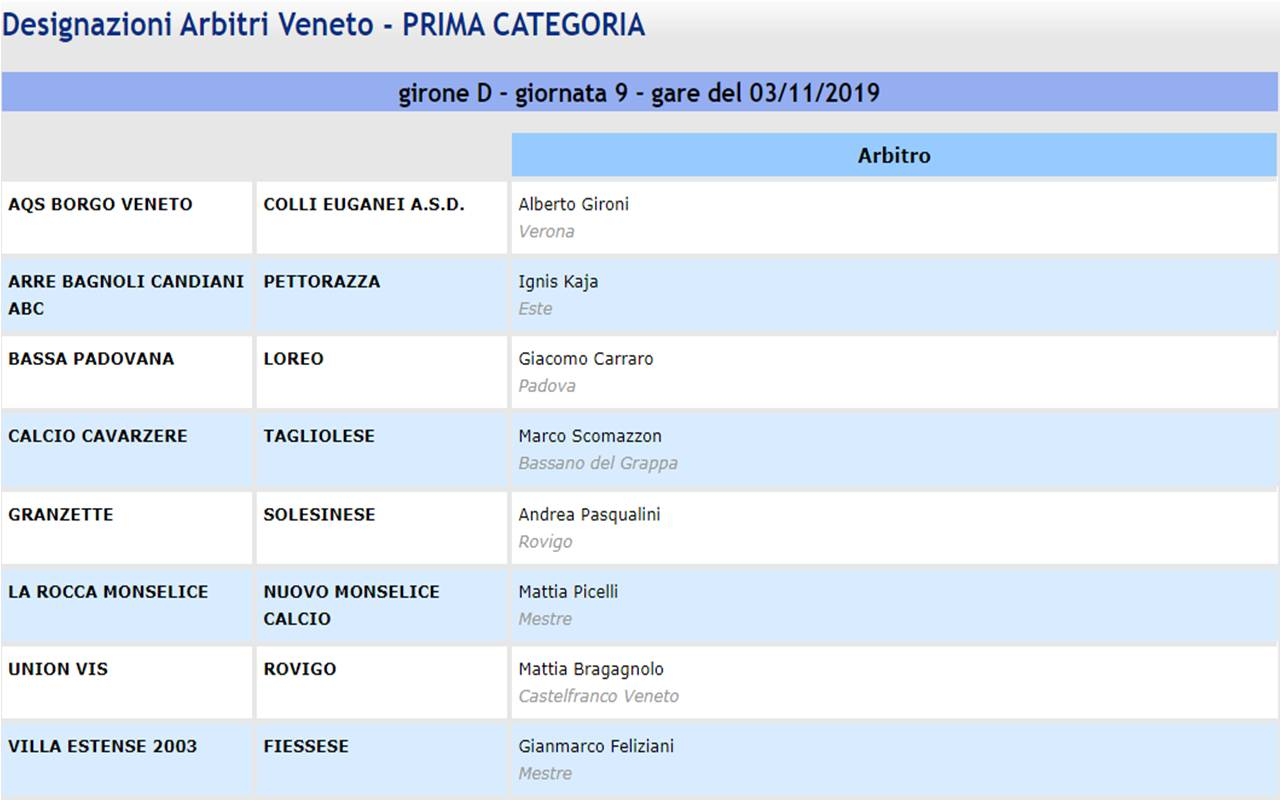 Designazioni Arbitri Veneto - PRIMA CATEGORIA

girone D - giornata 9 - gare del 03/11/2019

| | | Arbitro |
|---|---|---|
| AQS BORGO VENETO | COLLI EUGANEI A.S.D. | Alberto Gironi Verona |
| ARRE BAGNOLI CANDIANI ABC | PETTORAZZA | Ignis Kaja Este |
| BASSA PADOVANA | LOREO | Giacomo Carraro Padova |
| CALCIO CAVARZERE | TAGLIOLESE | Marco Scomazzon Bassano del Grappa |
| GRANZETTE | SOLESINESE | Andrea Pasqualini Rovigo |
| LA ROCCA MONSELICE | NUOVO MONSELICE CALCIO | Mattia Picelli Mestre |
| UNION VIS | ROVIGO | Mattia Bragagnolo Castelfranco Veneto |
| VILLA ESTENSE 2003 | FIESSESE | Gianmarco Feliziani Mestre |